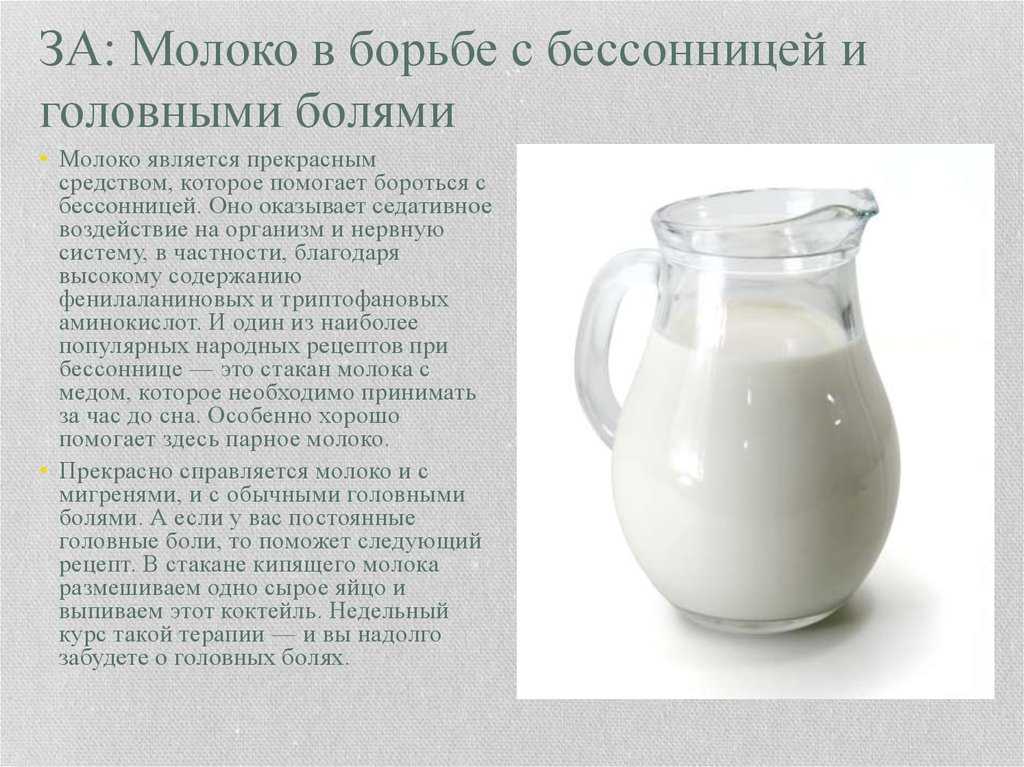 ЗА: Молоко в борьбе с бессонницей и головными болями

• Молоко является прекрасным средством, которое помогает бороться с бессонницей. Оно оказывает седативное воздействие на организм и нервную систему, в частности, благодаря высокому содержанию фенилаланиновых и триптофановых аминокислот. И один из наиболее популярных народных рецептов при бессоннице — это стакан молока с медом, которое необходимо принимать за час до сна. Особенно хорошо помогает здесь парное молоко.

• Прекрасно справляется молоко и с мигренями, и с обычными головными болями. А если у вас постоянные головные боли, то поможет следующий рецепт. В стакане кипящего молока размешиваем одно сырое яйцо и выпиваем этот коктейль. Недельный курс такой терапии — и вы надолго забудете о головных болях.